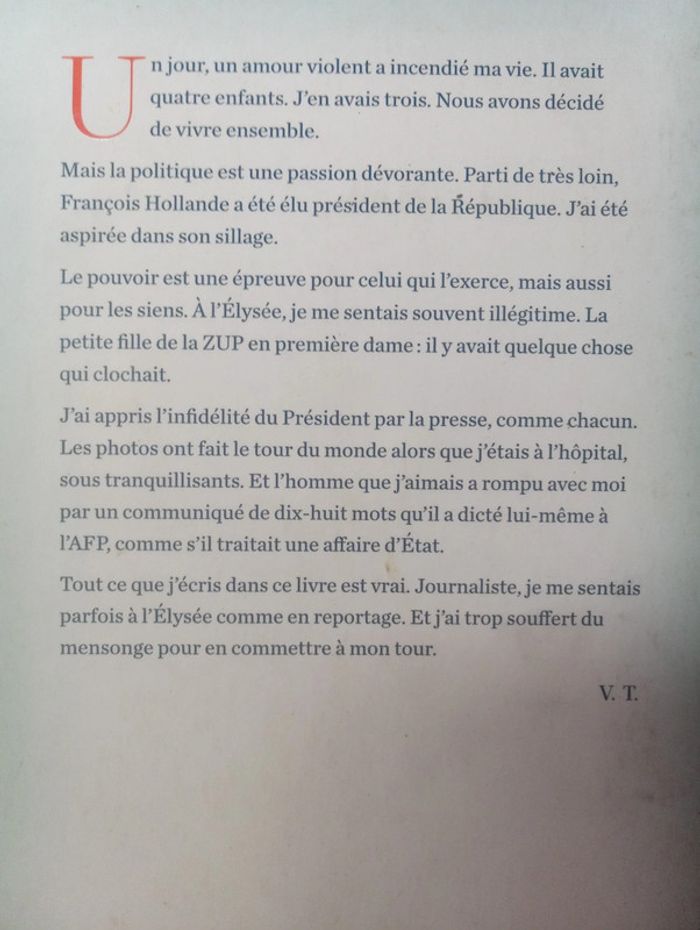 Un jour, un amour violent a incendié ma vie. Il avait quatre enfants. J'en avais trois. Nous avons décidé de vivre ensemble.

Mais la politique est une passion dévorante. Parti de très loin, François Hollande a été élu président de la République. J'ai été aspirée dans son sillage.

Le pouvoir est une épreuve pour celui qui l'exerce, mais aussi pour les siens. À l'Élysée, je me sentais souvent illégitime. La petite fille de la ZUP en première dame : il y avait quelque chose qui clochait.

J'ai appris l'infidélité du Président par la presse, comme chacun. Les photos ont fait le tour du monde alors que j'étais à l'hôpital, sous tranquillisants. Et l'homme que j'aimais a rompu avec moi par un communiqué de dix-huit mots qu'il a dicté lui-même à l'AFP, comme s'il traitait une affaire d'État.

Tout ce que j'écris dans ce livre est vrai. Journaliste, je me sentais parfois à l'Élysée comme en reportage. Et j'ai trop souffert du mensonge pour en commettre à mon tour.

V. T.